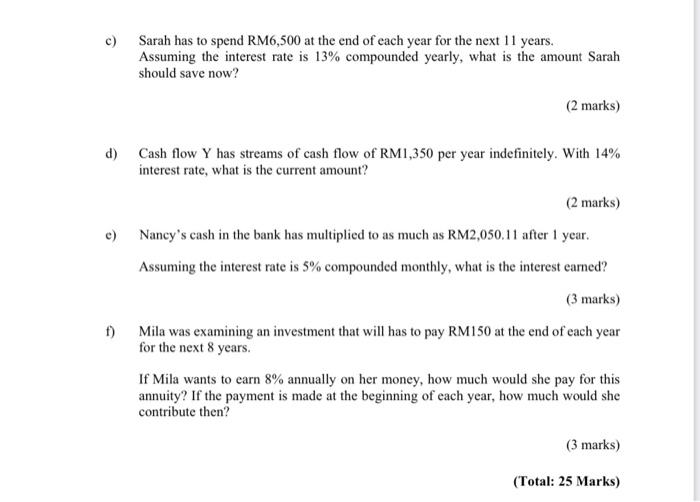 c) Sarah has to spend RM6,500 at the end of each year for the next 11 years. Assuming the interest rate is 13% compounded yearly, what is the amount Sarah should save now?

(2 marks)

d) Cash flow Y has streams of cash flow of RM1,350 per year indefinitely. With 14% interest rate, what is the current amount?

(2 marks)

e) Nancy's cash in the bank has multiplied to as much as RM2,050.11 after 1 year.

Assuming the interest rate is 5% compounded monthly, what is the interest earned?

(3 marks)

f) Mila was examining an investment that will has to pay RM150 at the end of each year for the next 8 years.

If Mila wants to earn 8% annually on her money, how much would she pay for this annuity? If the payment is made at the beginning of each year, how much would she contribute then?

(3 marks)

(Total: 25 Marks)